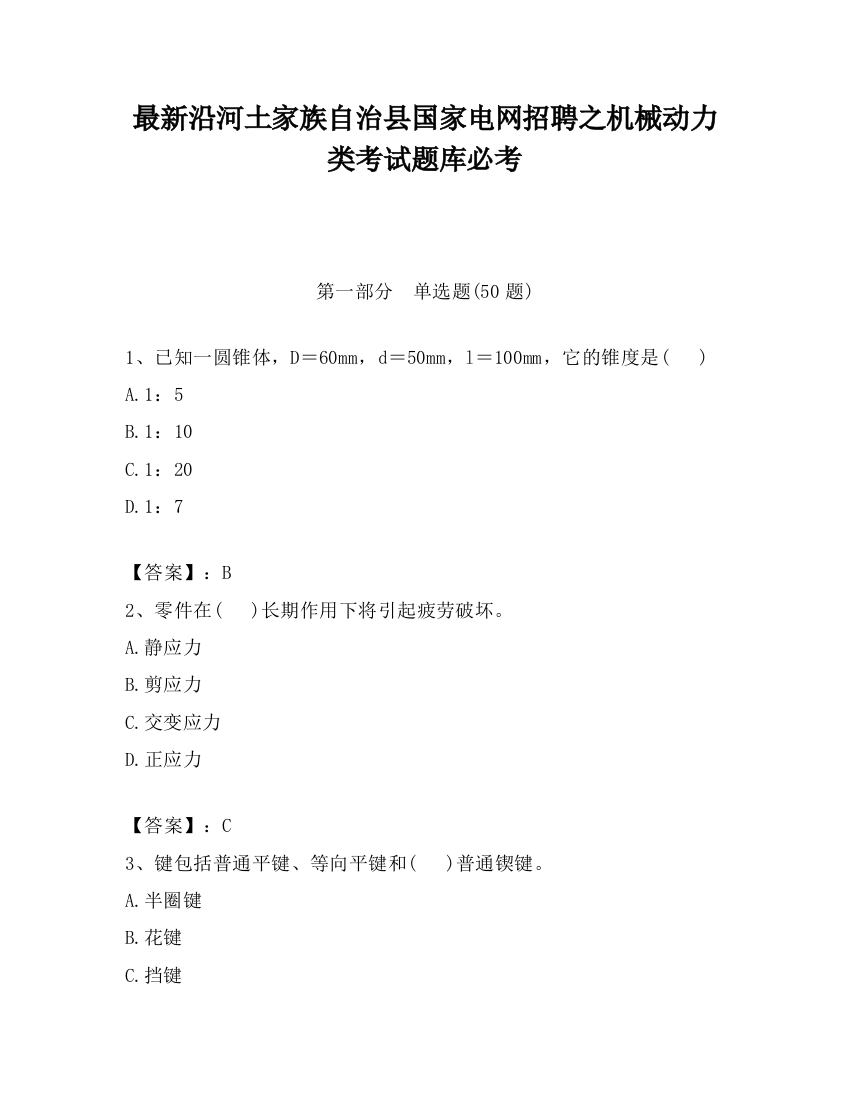 最新沿河土家族自治县国家电网招聘之机械动力类考试题库必考

第一部分　单选题(50 题)

1、已知一圆锥体，D＝60㎜，d＝50㎜，l＝100㎜，它的锥度是(　　)

A.1：5

B.1：10

C.1：20

D.1：7

【答案】：B

2、零件在(　　)长期作用下将引起疲劳破坏。

A.静应力

B.剪应力

C.交变应力

D.正应力

【答案】：C

3、键包括普通平键、等向平键和(　　)普通锲键。

A.半圈键

B.花键

C.挡键